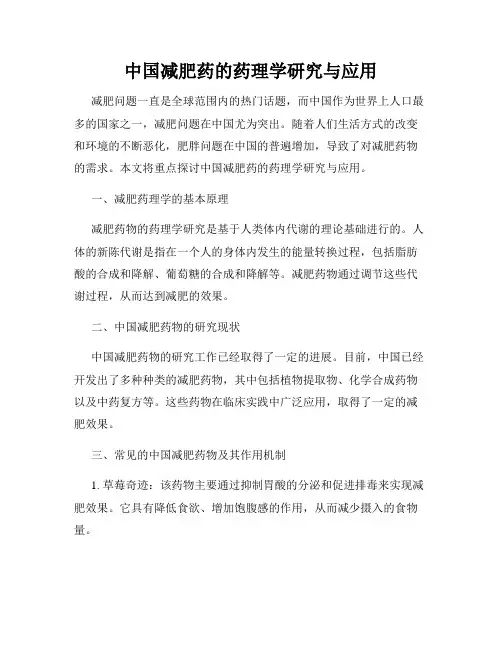 中国减肥药的药理学研究与应用

减肥问题一直是全球范围内的热门话题，而中国作为世界上人口最多的国家之一，减肥问题在中国尤为突出。随着人们生活方式的改变和环境的不断恶化，肥胖问题在中国的普遍增加，导致了对减肥药物的需求。本文将重点探讨中国减肥药的药理学研究与应用。

一、减肥药理学的基本原理

减肥药物的药理学研究是基于人类体内代谢的理论基础进行的。人体的新陈代谢是指在一个人的身体内发生的能量转换过程，包括脂肪酸的合成和降解、葡萄糖的合成和降解等。减肥药物通过调节这些代谢过程，从而达到减肥的效果。

二、中国减肥药物的研究现状

中国减肥药物的研究工作已经取得了一定的进展。目前，中国已经开发出了多种种类的减肥药物，其中包括植物提取物、化学合成药物以及中药复方等。这些药物在临床实践中广泛应用，取得了一定的减肥效果。

三、常见的中国减肥药物及其作用机制

1. 草莓奇迹：该药物主要通过抑制胃酸的分泌和促进排毒来实现减肥效果。它具有降低食欲、增加饱腹感的作用，从而减少摄入的食物量。